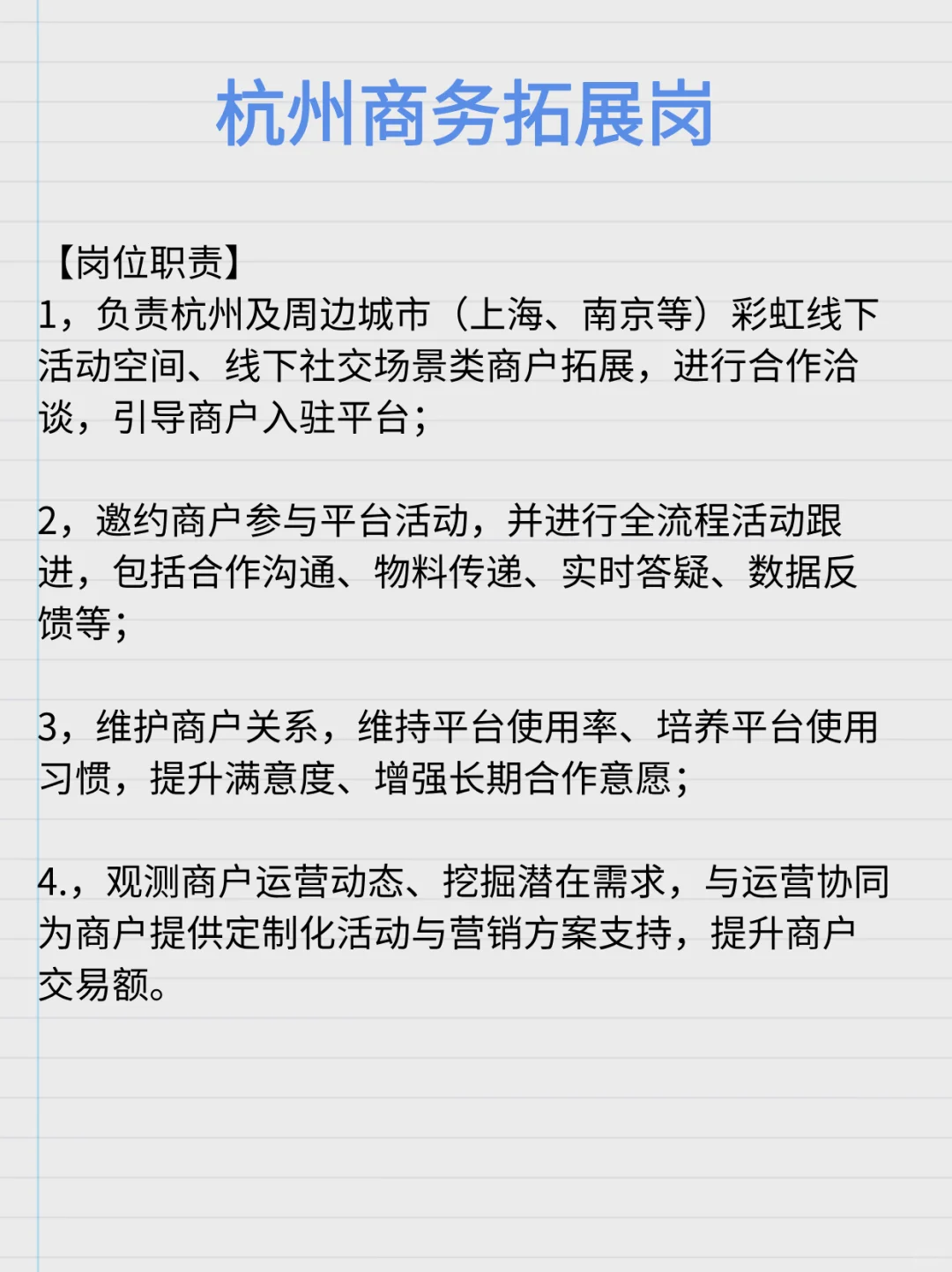 杭州商务拓展岗

【岗位职责】
1，负责杭州及周边城市（上海、南京等）彩虹线下活动空间、线下社交场景类商户拓展，进行合作洽谈，引导商户入驻平台；

2，邀约商户参与平台活动，并进行全流程活动跟进，包括合作沟通、物料传递、实时答疑、数据反馈等；

3，维护商户关系，维持平台使用率、培养平台使用习惯，提升满意度、增强长期合作意愿；

4.，观测商户运营动态、挖掘潜在需求，与运营协同为商户提供定制化活动与营销方案支持，提升商户交易额。